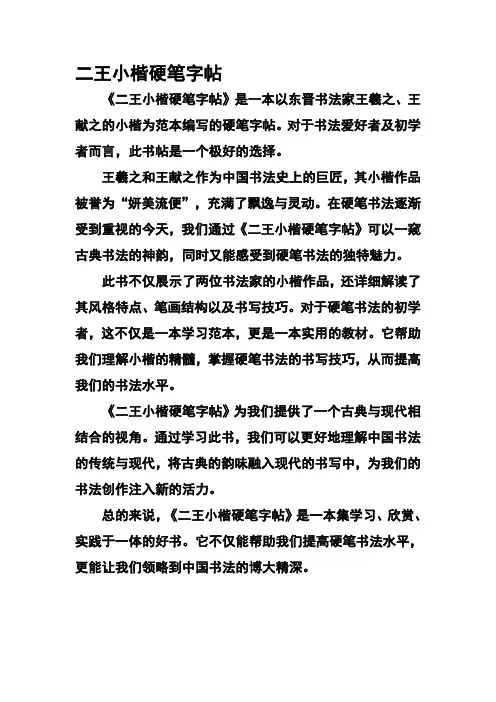 二王小楷硬笔字帖

《二王小楷硬笔字帖》是一本以东晋书法家王羲之、王献之的小楷为范本编写的硬笔字帖。对于书法爱好者及初学者而言，此书帖是一个极好的选择。

王羲之和王献之作为中国书法史上的巨匠，其小楷作品被誉为“妍美流便”，充满了飘逸与灵动。在硬笔书法逐渐受到重视的今天，我们通过《二王小楷硬笔字帖》可以一窥古典书法的神韵，同时又能感受到硬笔书法的独特魅力。

此书不仅展示了两位书法家的小楷作品，还详细解读了其风格特点、笔画结构以及书写技巧。对于硬笔书法的初学者，这不仅是一本学习范本，更是一本实用的教材。它帮助我们理解小楷的精髓，掌握硬笔书法的书写技巧，从而提高我们的书法水平。

《二王小楷硬笔字帖》为我们提供了一个古典与现代相结合的视角。通过学习此书，我们可以更好地理解中国书法的传统与现代，将古典的韵味融入现代的书写中，为我们的书法创作注入新的活力。

总的来说，《二王小楷硬笔字帖》是一本集学习、欣赏、实践于一体的好书。它不仅能帮助我们提高硬笔书法水平，更能让我们领略到中国书法的博大精深。